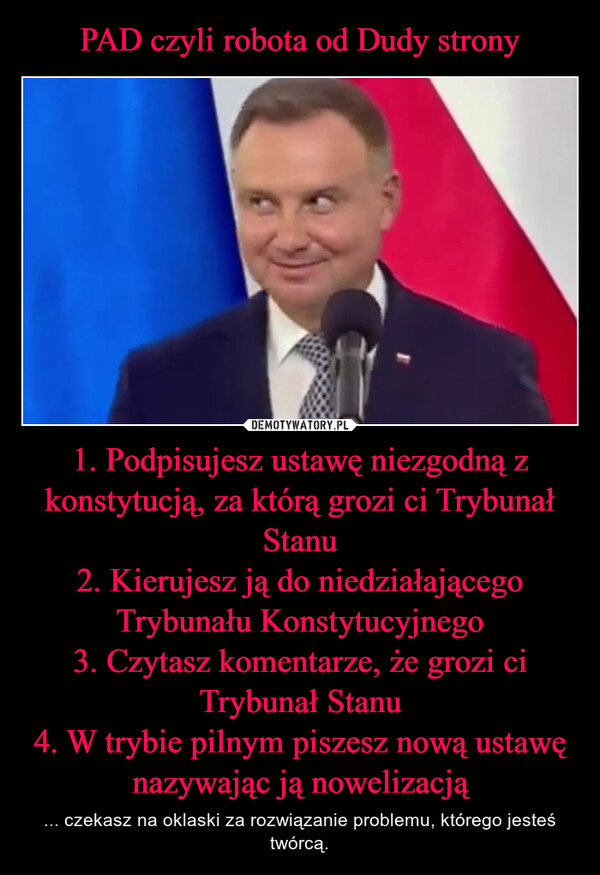 PAD czyli robota od Dudy strony

DEMOTYWATORY.PL

1. Podpisujesz ustawę niezgodną z konstytucją, za którą grozi ci Trybunał Stanu
2. Kierujesz ją do niedziałającego Trybunału Konstytucyjnego
3. Czytasz komentarze, że grozi ci Trybunał Stanu
4. W trybie pilnym piszesz nową ustawę nazywając ją nowelizacją

... czekasz na oklaski za rozwiązanie problemu, którego jesteś twórcą.